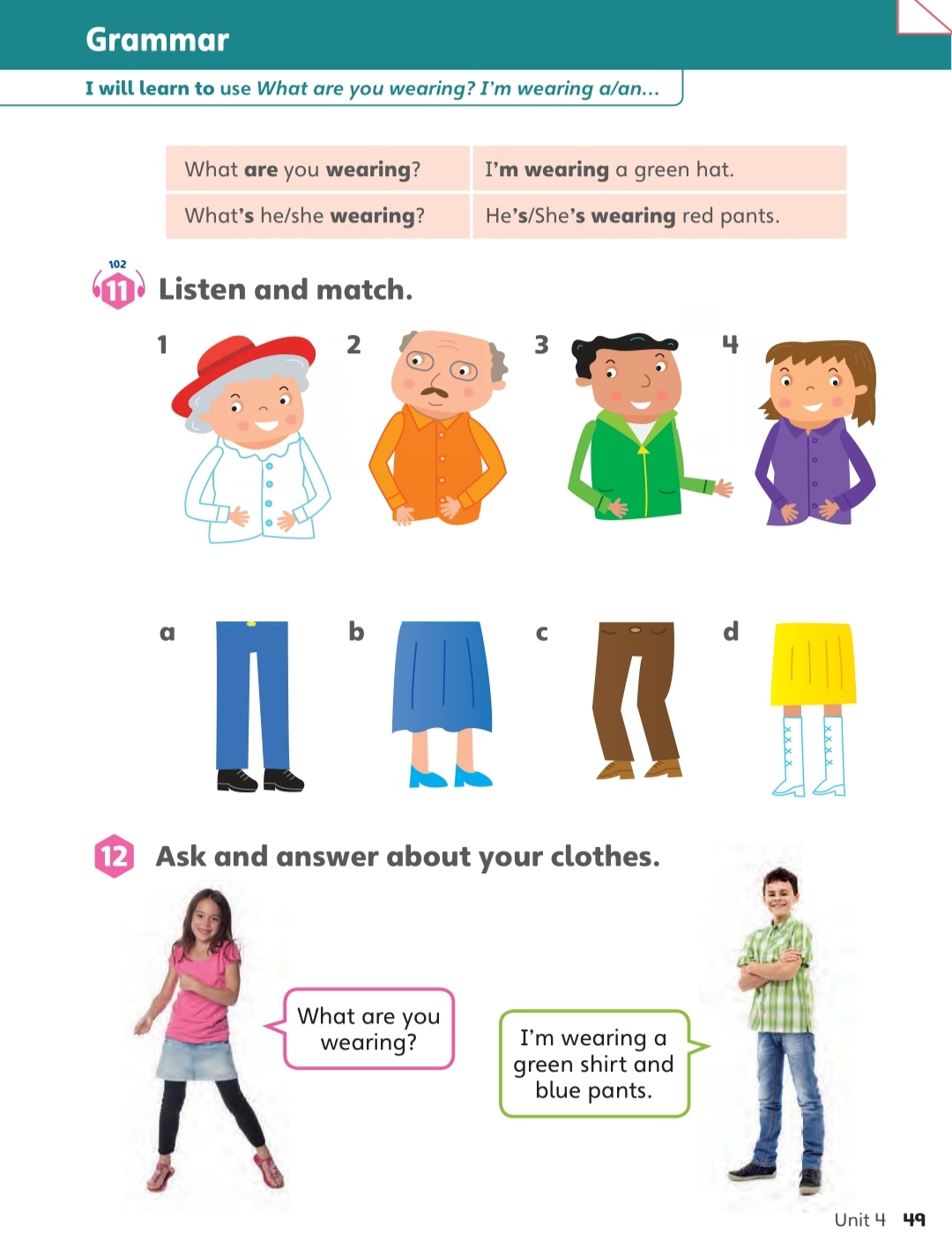 Grammar

I will learn to use What are you wearing? I'm wearing a/an...

| What are you wearing? | I'm wearing a green hat. |
|---|---|
| What's he/she wearing? | He's/She's wearing red pants. |

102
11 Listen and match.

1 2 3 4

a b c d

12 Ask and answer about your clothes.

What are you wearing?

I'm wearing a green shirt and blue pants.

Unit 4 49